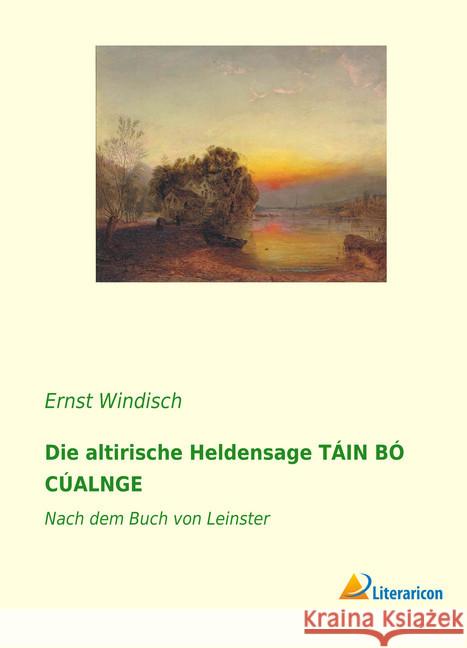 Ernst Windisch

Die altirische Heldensage TÁIN BÓ CÚALNGE

Nach dem Buch von Leinster

Literaricon